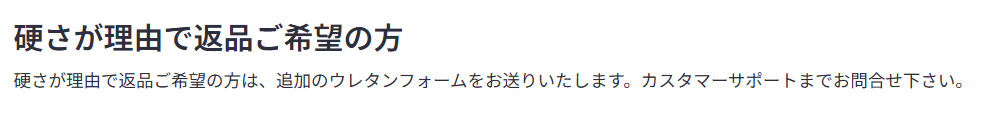 硬さが理由で返品ご希望の方

硬さが理由で返品ご希望の方は、追加のウレタンフォームをお送りいたします。カスタマーサポートまでお問合せ下さい。